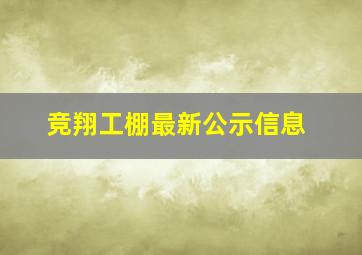 竞翔工棚最新公示信息